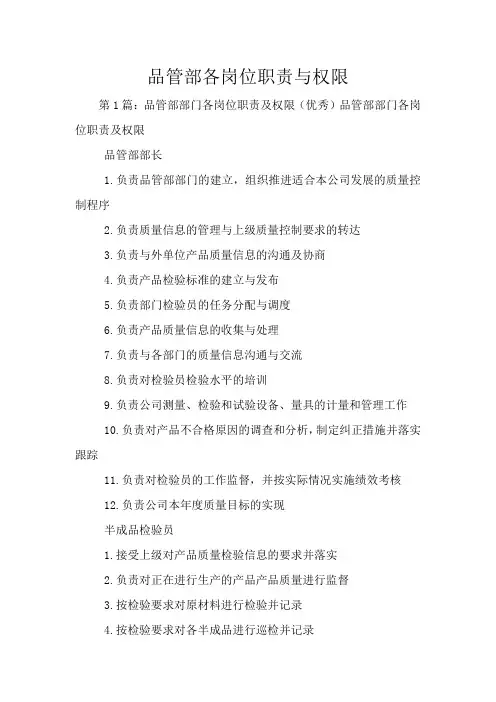 品管部各岗位职责与权限

第1篇：品管部部门各岗位职责及权限（优秀）品管部部门各岗位职责及权限

品管部部长

1.负责品管部部门的建立，组织推进适合本公司发展的质量控制程序

2.负责质量信息的管理与上级质量控制要求的转达

3.负责与外单位产品质量信息的沟通及协商

4.负责产品检验标准的建立与发布

5.负责部门检验员的任务分配与调度

6.负责产品质量信息的收集与处理

7.负责与各部门的质量信息沟通与交流

8.负责对检验员检验水平的培训

9.负责公司测量、检验和试验设备、量具的计量和管理工作

10.负责对产品不合格原因的调查和分析，制定纠正措施并落实跟踪

11.负责对检验员的工作监督，并按实际情况实施绩效考核

12.负责公司本年度质量目标的实现

半成品检验员

1.接受上级对产品质量检验信息的要求并落实

2.负责对正在进行生产的产品产品质量进行监督

3.按检验要求对原材料进行检验并记录

4.按检验要求对各半成品进行巡检并记录